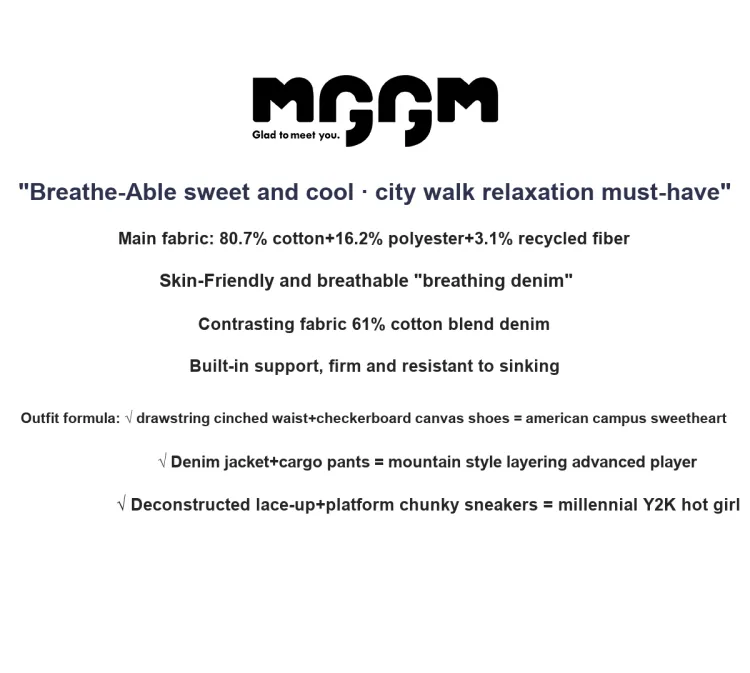 MGGM
Glad to meet you.

"Breathe-Able sweet and cool · city walk relaxation must-have"

Main fabric: 80.7% cotton+16.2% polyester+3.1% recycled fiber

Skin-Friendly and breathable "breathing denim"

Contrasting fabric 61% cotton blend denim

Built-in support, firm and resistant to sinking

Outfit formula: √ drawstring cinched waist+checkerboard canvas shoes = american campus sweetheart

√ Denim jacket+cargo pants = mountain style layering advanced player

√ Deconstructed lace-up+platform chunky sneakers = millennial Y2K hot girl